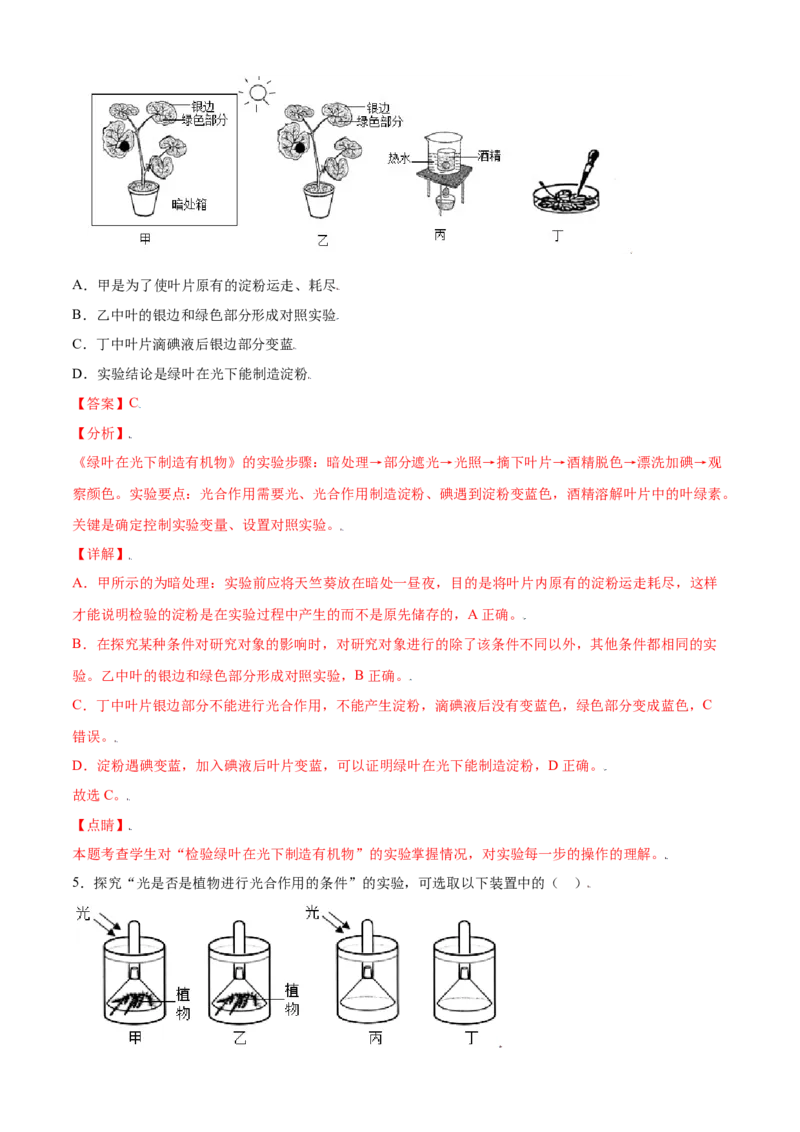 银边
绿色部分
暗处箱
甲
银边
绿色部分
乙
热水
酒精
丙
丁

A．甲是为了使叶片原有的淀粉运走、耗尽.

B．乙中叶的银边和绿色部分形成对照实验.

C．丁中叶片滴碘液后银边部分变蓝.

D．实验结论是绿叶在光下能制造淀粉.

【答案】C.

【分析】.

《绿叶在光下制造有机物》的实验步骤：暗处理→部分遮光→光照→摘下叶片→酒精脱色→漂洗加碘→观察颜色。实验要点：光合作用需要光、光合作用制造淀粉、碘遇到淀粉变蓝色，酒精溶解叶片中的叶绿素。关键是确定控制实验变量、设置对照实验。.

【详解】.

A．甲所示的为暗处理：实验前应将天竺葵放在暗处一昼夜，目的是将叶片内原有的淀粉运走耗尽，这样才能说明检验的淀粉是在实验过程中产生的而不是原先储存的，A 正确。.

B．在探究某种条件对研究对象的影响时，对研究对象进行的除了该条件不同以外，其他条件都相同的实验。乙中叶的银边和绿色部分形成对照实验，B 正确。.

C．丁中叶片银边部分不能进行光合作用，不能产生淀粉，滴碘液后没有变蓝色，绿色部分变成蓝色，C 错误。.

D．淀粉遇碘变蓝，加入碘液后叶片变蓝，可以证明绿叶在光下能制造淀粉，D 正确。.

故选 C。.

【点睛】.

本题考查学生对“检验绿叶在光下制造有机物”的实验掌握情况，对实验每一步的操作的理解。.

5．探究“光是否是植物进行光合作用的条件”的实验，可选取以下装置中的（ ）.

光
植物
甲
植物
乙
光
丙
丁